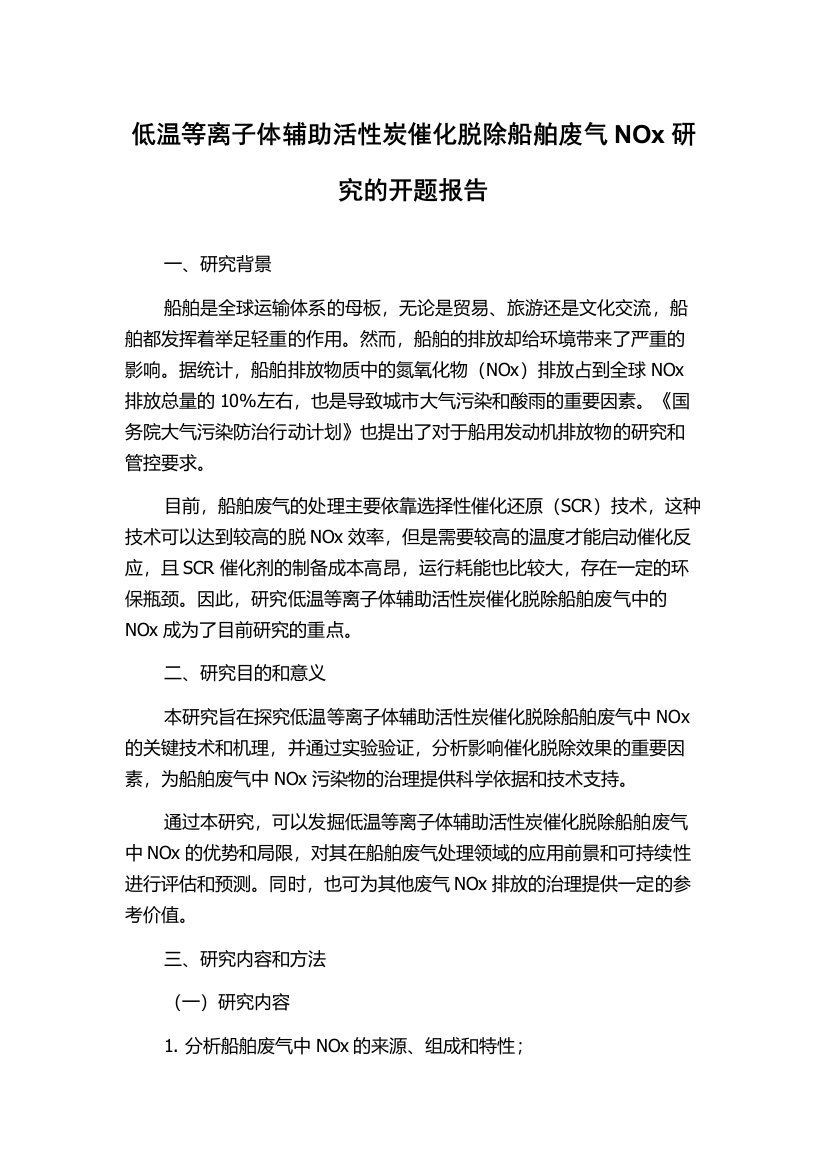 低温等离子体辅助活性炭催化脱除船舶废气 NOx 研究的开题报告

一、研究背景

船舶是全球运输体系的母板，无论是贸易、旅游还是文化交流，船舶都发挥着举足轻重的作用。然而，船舶的排放却给环境带来了严重的影响。据统计，船舶排放物质中的氮氧化物（NOx）排放占到全球 NOx 排放总量的 10%左右，也是导致城市大气污染和酸雨的重要因素。《国务院大气污染防治行动计划》也提出了对于船用发动机排放物的研究和管控要求。

目前，船舶废气的处理主要依靠选择性催化还原（SCR）技术，这种技术可以达到较高的脱 NOx 效率，但是需要较高的温度才能启动催化反应，且 SCR 催化剂的制备成本高昂，运行耗能也比较大，存在一定的环保瓶颈。因此，研究低温等离子体辅助活性炭催化脱除船舶废气中的 NOx 成为了目前研究的重点。

二、研究目的和意义

本研究旨在探究低温等离子体辅助活性炭催化脱除船舶废气中 NOx 的关键技术和机理，并通过实验验证，分析影响催化脱除效果的重要因素，为船舶废气中 NOx 污染物的治理提供科学依据和技术支持。

通过本研究，可以发掘低温等离子体辅助活性炭催化脱除船舶废气中 NOx 的优势和局限，对其在船舶废气处理领域的应用前景和可持续性进行评估和预测。同时，也可为其他废气 NOx 排放的治理提供一定的参考价值。

三、研究内容和方法

（一）研究内容

1. 分析船舶废气中 NOx 的来源、组成和特性；